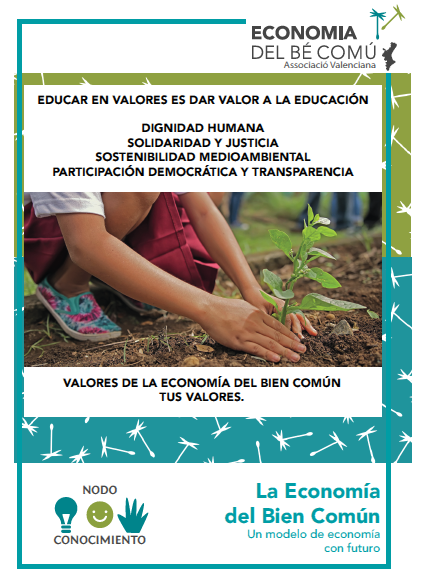 ECONOMIA
DEL BÉ COMÚ
Associació Valenciana

EDUCAR EN VALORES ES DAR VALOR A LA EDUCACIÓN

DIGNIDAD HUMANA
SOLIDARIDAD Y JUSTICIA
SOSTENIBILIDAD MEDIOAMBIENTAL
PARTICIPACIÓN DEMOCRÁTICA Y TRANSPARENCIA

VALORES DE LA ECONOMÍA DEL BIEN COMÚN
TUS VALORES.

NODO
CONOCIMIENTO

La Economía
del Bien Común
Un modelo de economía
con futuro